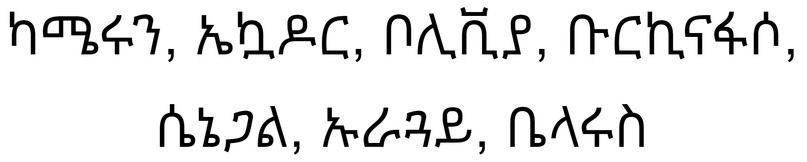 ካሜሩን, ኤኳዶር, ቦሊቪያ, ቡርኪናፋሶ, ሴኔጋል, ኡራጓይ, ቤላሩስ